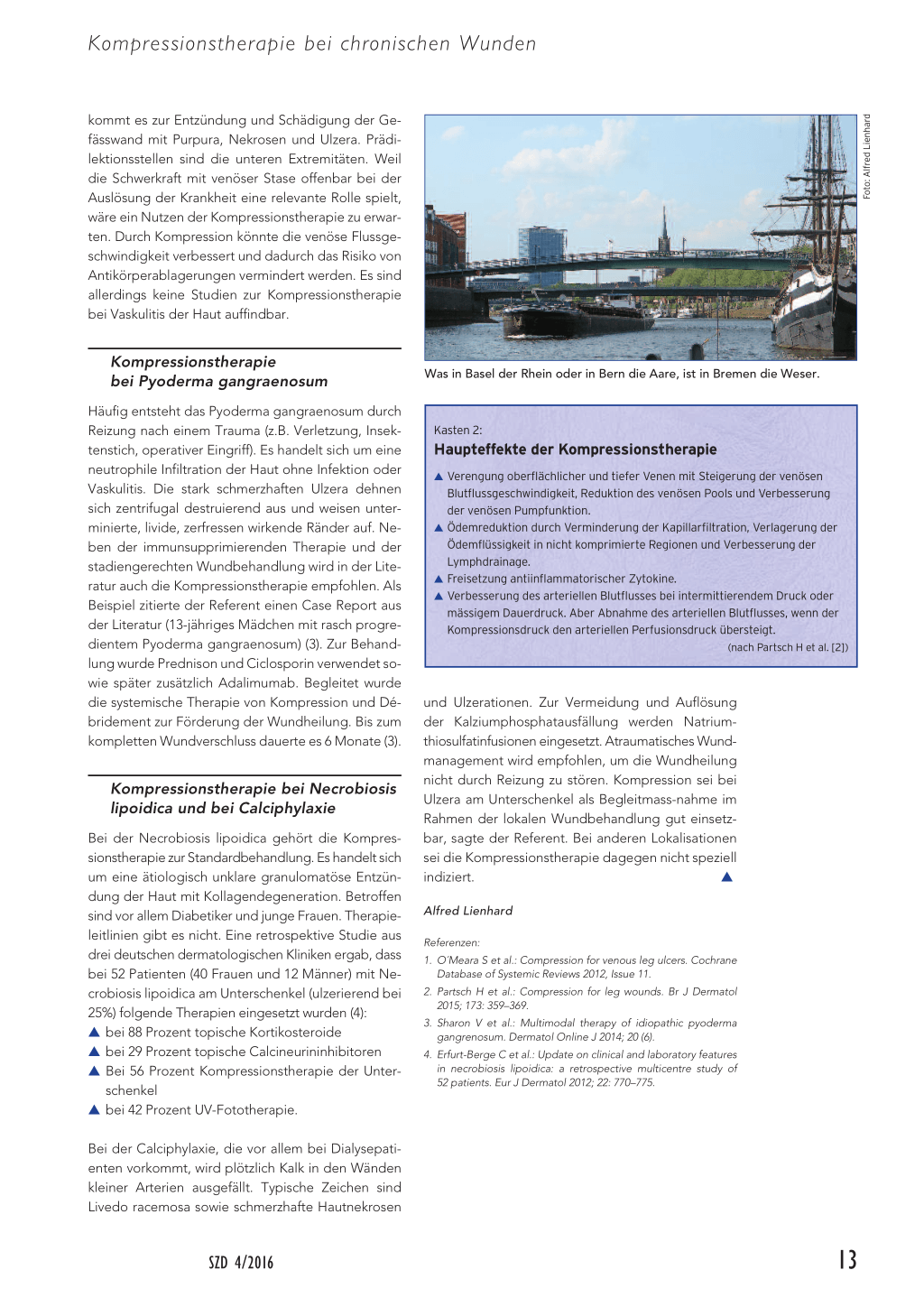 Kompressionstherapie bei chronischen Wunden

kommt es zur Entzündung und Schädigung der Gefässwand mit Purpura, Nekrosen und Ulzera. Prädilektionsstellen sind die unteren Extremitäten. Weil die Schwerkraft mit venöser Stase offenbar bei der Auslösung der Krankheit eine relevante Rolle spielt, wäre ein Nutzen der Kompressionstherapie zu erwarten. Durch Kompression könnte die venöse Flussgeschwindigkeit verbessert und dadurch das Risiko von Antikörperablagerungen vermindert werden. Es sind allerdings keine Studien zur Kompressionstherapie bei Vaskulitis der Haut auffindbar.

Kompressionstherapie bei Pyoderma gangraenosum

Häufig entsteht das Pyoderma gangraenosum durch Reizung nach einem Trauma (z.B. Verletzung, Insektenstich, operativer Eingriff). Es handelt sich um eine neutrophile Infiltration der Haut ohne Infektion oder Vaskulitis. Die stark schmerzhaften Ulzera dehnen sich zentrifugal destruierend aus und weisen unterminierte, livide, zerfressen wirkende Ränder auf. Neben der immunsupprimierenden Therapie und der stadiengerechten Wundbehandlung wird in der Literatur auch die Kompressionstherapie empfohlen. Als Beispiel zitierte der Referent einen Case Report aus der Literatur (13-jähriges Mädchen mit rasch progredientem Pyoderma gangraenosum) (3). Zur Behandlung wurde Prednison und Ciclosporin verwendet sowie später zusätzlich Adalimumab. Begleitet wurde die systemische Therapie von Kompression und Débridement zur Förderung der Wundheilung. Bis zum kompletten Wundverschluss dauerte es 6 Monate (3).

Kompressionstherapie bei Necrobiosis lipoidica und bei Calciphylaxie

Bei der Necrobiosis lipoidica gehört die Kompressionstherapie zur Standardbehandlung. Es handelt sich um eine ätiologisch unklare granulomatöse Entzündung der Haut mit Kollagendegeneration. Betroffen sind vor allem Diabetiker und junge Frauen. Therapieleitlinien gibt es nicht. Eine retrospektive Studie aus drei deutschen dermatologischen Kliniken ergab, dass bei 52 Patienten (40 Frauen und 12 Männer) mit Necrobiosis lipoidica am Unterschenkel (ulzerierend bei 25%) folgende Therapien eingesetzt wurden (4):
▲ bei 88 Prozent topische Kortikosteroide
▲ bei 29 Prozent topische Calcineurininhibitoren
▲ Bei 56 Prozent Kompressionstherapie der Unterschenkel
▲ bei 42 Prozent UV-Fototherapie.

Bei der Calciphylaxie, die vor allem bei Dialysepatienten vorkommt, wird plötzlich Kalk in den Wänden kleiner Arterien ausgefällt. Typische Zeichen sind Livedo racemosa sowie schmerzhafte Hautnekrosen

Foto: Alfred Lienhard

Was in Basel der Rhein oder in Bern die Aare, ist in Bremen die Weser.

Kasten 2:
Haupteffekte der Kompressionstherapie
▲ Verengung oberflächlicher und tiefer Venen mit Steigerung der venösen Blutflussgeschwindigkeit, Reduktion des venösen Pools und Verbesserung der venösen Pumpfunktion.
▲ Ödemreduktion durch Verminderung der Kapillarfiltration, Verlagerung der Ödemflüssigkeit in nicht komprimierte Regionen und Verbesserung der Lymphdrainage.
▲ Freisetzung antiinflammatorischer Zytokine.
▲ Verbesserung des arteriellen Blutflusses bei intermittierendem Druck oder mässigem Dauerdruck. Aber Abnahme des arteriellen Blutflusses, wenn der Kompressionsdruck den arteriellen Perfusionsdruck übersteigt.
(nach Partsch H et al. [2])

und Ulzerationen. Zur Vermeidung und Auflösung der Kalziumphosphatausfällung werden Natriumthiosulfatinfusionen eingesetzt. Atraumatisches Wundmanagement wird empfohlen, um die Wundheilung nicht durch Reizung zu stören. Kompression sei bei Ulzera am Unterschenkel als Begleitmass-nahme im Rahmen der lokalen Wundbehandlung gut einsetzbar, sagte der Referent. Bei anderen Lokalisationen sei die Kompressionstherapie dagegen nicht speziell indiziert. ▲

Alfred Lienhard

Referenzen:
1. O'Meara S et al.: Compression for venous leg ulcers. Cochrane Database of Systemic Reviews 2012, Issue 11.
2. Partsch H et al.: Compression for leg wounds. Br J Dermatol 2015; 173: 359–369.
3. Sharon V et al.: Multimodal therapy of idiopathic pyoderma gangrenosum. Dermatol Online J 2014; 20 (6).
4. Erfurt-Berge C et al.: Update on clinical and laboratory features in necrobiosis lipoidica: a retrospective multicentre study of 52 patients. Eur J Dermatol 2012; 22: 770–775.

SZD 4/2016

13